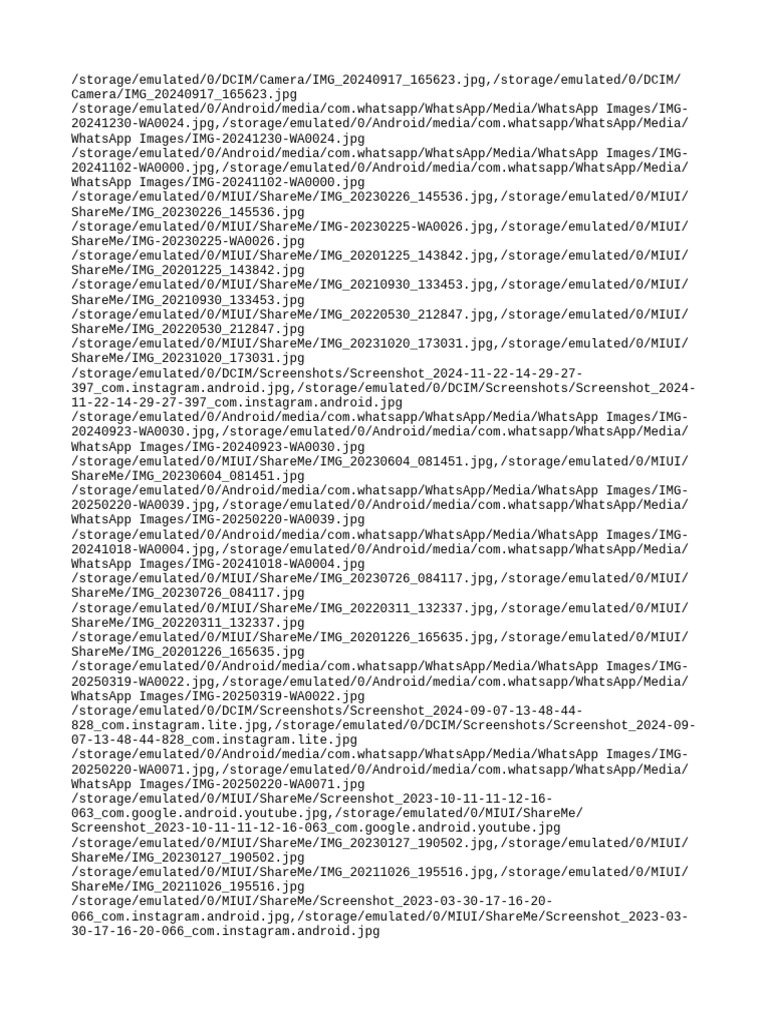 /storage/emulated/0/DCIM/Camera/IMG_20240917_165623.jpg,/storage/emulated/0/DCIM/Camera/IMG_20240917_165623.jpg
/storage/emulated/0/Android/media/com.whatsapp/WhatsApp/Media/WhatsApp Images/IMG-20241230-WA0024.jpg,/storage/emulated/0/Android/media/com.whatsapp/WhatsApp/Media/WhatsApp Images/IMG-20241230-WA0024.jpg
/storage/emulated/0/Android/media/com.whatsapp/WhatsApp/Media/WhatsApp Images/IMG-20241102-WA0000.jpg,/storage/emulated/0/Android/media/com.whatsapp/WhatsApp/Media/WhatsApp Images/IMG-20241102-WA0000.jpg
/storage/emulated/0/MIUI/ShareMe/IMG_20230226_145536.jpg,/storage/emulated/0/MIUI/ShareMe/IMG_20230226_145536.jpg
/storage/emulated/0/MIUI/ShareMe/IMG-20230225-WA0026.jpg,/storage/emulated/0/MIUI/ShareMe/IMG-20230225-WA0026.jpg
/storage/emulated/0/MIUI/ShareMe/IMG_20201225_143842.jpg,/storage/emulated/0/MIUI/ShareMe/IMG_20201225_143842.jpg
/storage/emulated/0/MIUI/ShareMe/IMG_20210930_133453.jpg,/storage/emulated/0/MIUI/ShareMe/IMG_20210930_133453.jpg
/storage/emulated/0/MIUI/ShareMe/IMG_20220530_212847.jpg,/storage/emulated/0/MIUI/ShareMe/IMG_20220530_212847.jpg
/storage/emulated/0/MIUI/ShareMe/IMG_20231020_173031.jpg,/storage/emulated/0/MIUI/ShareMe/IMG_20231020_173031.jpg
/storage/emulated/0/DCIM/Screenshots/Screenshot_2024-11-22-14-29-27-397_com.instagram.android.jpg,/storage/emulated/0/DCIM/Screenshots/Screenshot_2024-11-22-14-29-27-397_com.instagram.android.jpg
/storage/emulated/0/Android/media/com.whatsapp/WhatsApp/Media/WhatsApp Images/IMG-20240923-WA0030.jpg,/storage/emulated/0/Android/media/com.whatsapp/WhatsApp/Media/WhatsApp Images/IMG-20240923-WA0030.jpg
/storage/emulated/0/MIUI/ShareMe/IMG_20230604_081451.jpg,/storage/emulated/0/MIUI/ShareMe/IMG_20230604_081451.jpg
/storage/emulated/0/Android/media/com.whatsapp/WhatsApp/Media/WhatsApp Images/IMG-20250220-WA0039.jpg,/storage/emulated/0/Android/media/com.whatsapp/WhatsApp/Media/WhatsApp Images/IMG-20250220-WA0039.jpg
/storage/emulated/0/Android/media/com.whatsapp/WhatsApp/Media/WhatsApp Images/IMG-20241018-WA0004.jpg,/storage/emulated/0/Android/media/com.whatsapp/WhatsApp/Media/WhatsApp Images/IMG-20241018-WA0004.jpg
/storage/emulated/0/MIUI/ShareMe/IMG_20230726_084117.jpg,/storage/emulated/0/MIUI/ShareMe/IMG_20230726_084117.jpg
/storage/emulated/0/MIUI/ShareMe/IMG_20220311_132337.jpg,/storage/emulated/0/MIUI/ShareMe/IMG_20220311_132337.jpg
/storage/emulated/0/MIUI/ShareMe/IMG_20201226_165635.jpg,/storage/emulated/0/MIUI/ShareMe/IMG_20201226_165635.jpg
/storage/emulated/0/Android/media/com.whatsapp/WhatsApp/Media/WhatsApp Images/IMG-20250319-WA0022.jpg,/storage/emulated/0/Android/media/com.whatsapp/WhatsApp/Media/WhatsApp Images/IMG-20250319-WA0022.jpg
/storage/emulated/0/DCIM/Screenshots/Screenshot_2024-09-07-13-48-44-828_com.instagram.lite.jpg,/storage/emulated/0/DCIM/Screenshots/Screenshot_2024-09-07-13-48-44-828_com.instagram.lite.jpg
/storage/emulated/0/Android/media/com.whatsapp/WhatsApp/Media/WhatsApp Images/IMG-20250220-WA0071.jpg,/storage/emulated/0/Android/media/com.whatsapp/WhatsApp/Media/WhatsApp Images/IMG-20250220-WA0071.jpg
/storage/emulated/0/MIUI/ShareMe/Screenshot_2023-10-11-11-12-16-063_com.google.android.youtube.jpg,/storage/emulated/0/MIUI/ShareMe/Screenshot_2023-10-11-11-12-16-063_com.google.android.youtube.jpg
/storage/emulated/0/MIUI/ShareMe/IMG_20230127_190502.jpg,/storage/emulated/0/MIUI/ShareMe/IMG_20230127_190502.jpg
/storage/emulated/0/MIUI/ShareMe/IMG_20211026_195516.jpg,/storage/emulated/0/MIUI/ShareMe/IMG_20211026_195516.jpg
/storage/emulated/0/MIUI/ShareMe/Screenshot_2023-03-30-17-16-20-066_com.instagram.android.jpg,/storage/emulated/0/MIUI/ShareMe/Screenshot_2023-03-30-17-16-20-066_com.instagram.android.jpg